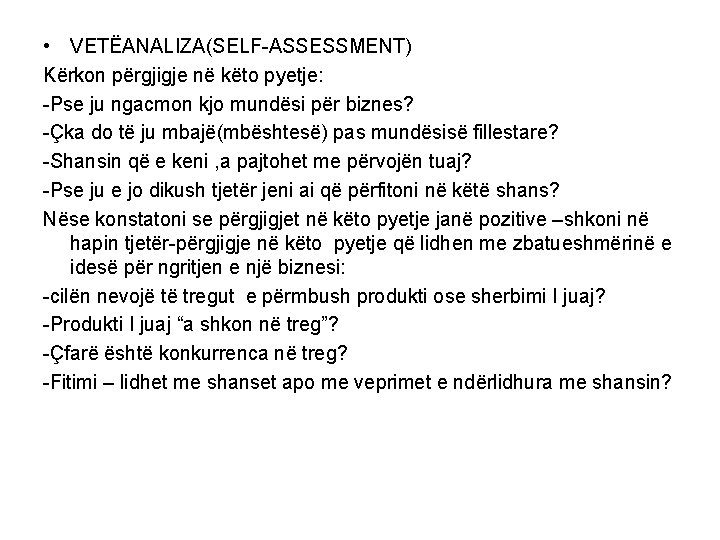 • VETËANALIZA(SELF-ASSESSMENT)

Kërkon përgjigje në këto pyetje:

-Pse ju ngacmon kjo mundësi për biznes?

-Çka do të ju mbajë(mbështesë) pas mundësisë fillestare?

-Shansin që e keni ,a pajtohet me përvojën tuaj?

-Pse ju e jo dikush tjetër jeni ai që përfitoni në këtë shans?

Nëse konstatoni se përgjigjet në këto pyetje janë pozitive –shkoni në hapin tjetër-përgjigje në këto pyetje që lidhen me zbatueshmërinë e idesë për ngritjen e një biznesi:

-cilën nevojë të tregut e përmbush produkti ose sherbimi I juaj?

-Produkti I juaj “a shkon në treg”?

-Çfarë është konkurrenca në treg?

-Fitimi – lidhet me shanset apo me veprimet e ndërlidhura me shansin?